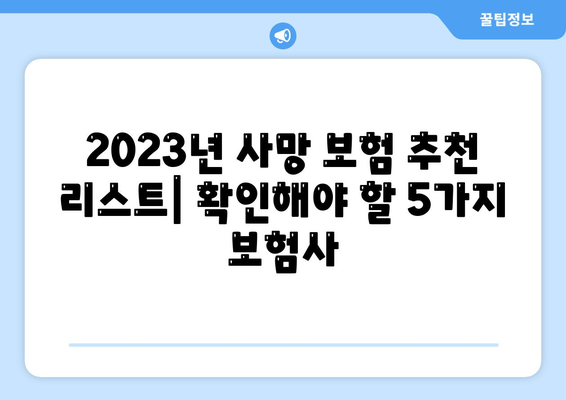 꿀팁정보

2023년 사망 보험 추천 리스트| 확인해야 할 5가지 보험사